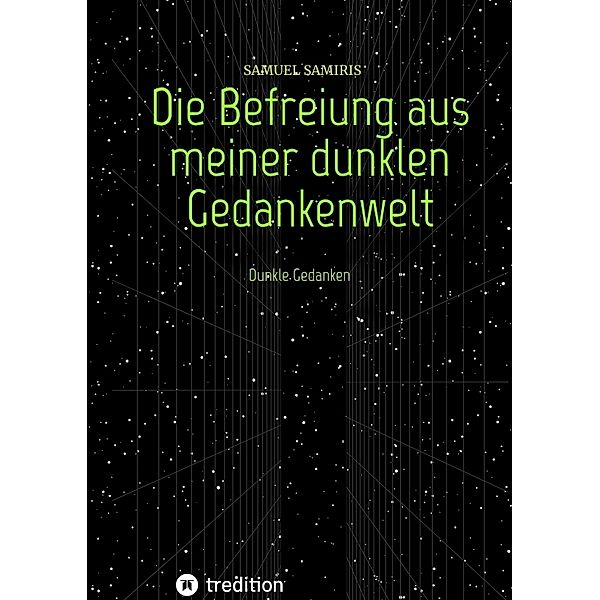 SAMUEL SAMIRIS

Die Befreiung aus meiner dunklen Gedankenwelt

Dunkle Gedanken

tredition